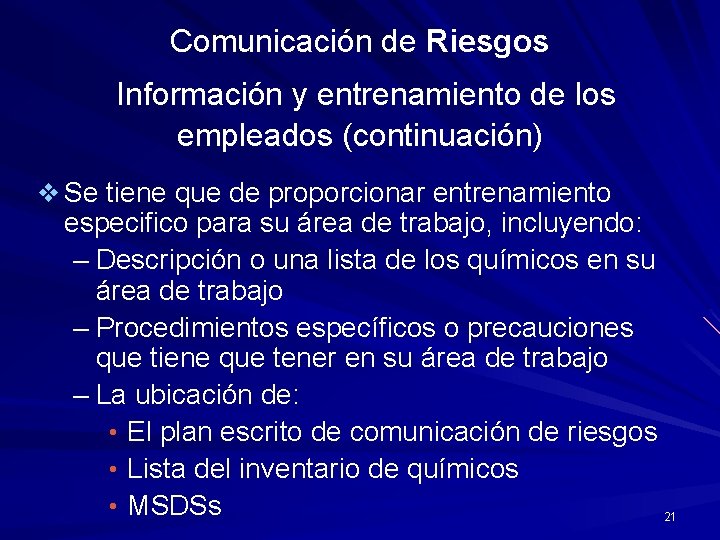 Comunicación de Riesgos

Información y entrenamiento de los empleados (continuación)

❖ Se tiene que de proporcionar entrenamiento especifico para su área de trabajo, incluyendo:
– Descripción o una lista de los químicos en su área de trabajo
– Procedimientos específicos o precauciones que tiene que tener en su área de trabajo
– La ubicación de:
• El plan escrito de comunicación de riesgos
• Lista del inventario de químicos
• MSDSs

21